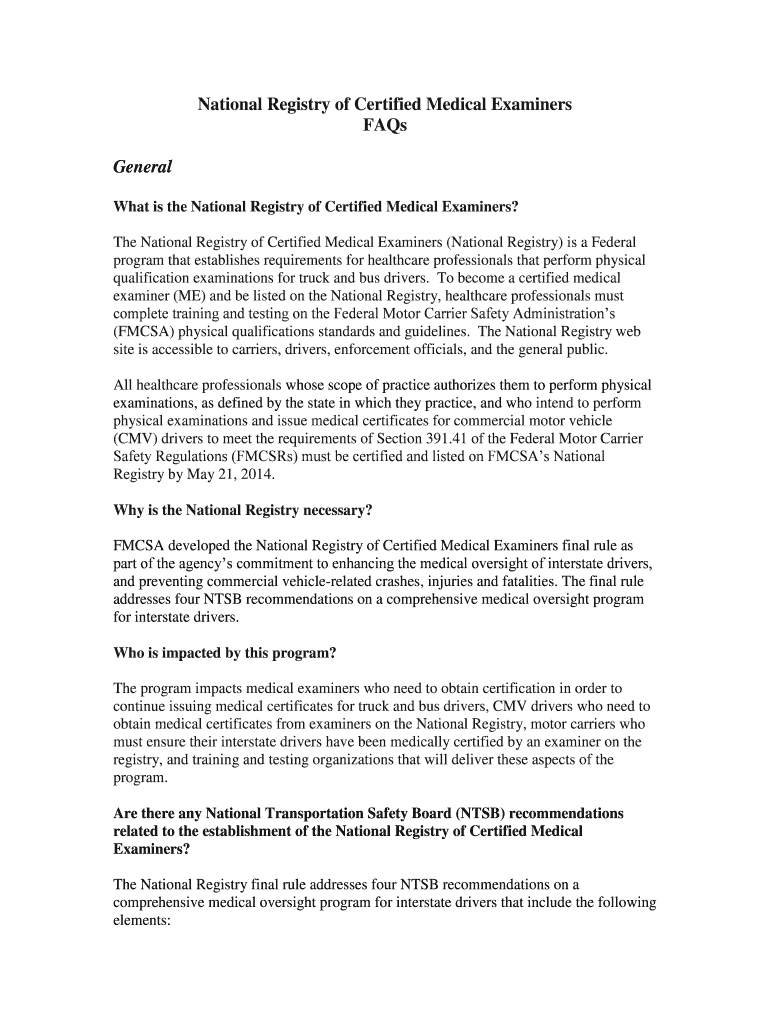 National Registry of Certified Medical Examiners
FAQs

General

What is the National Registry of Certified Medical Examiners?

The National Registry of Certified Medical Examiners (National Registry) is a Federal program that establishes requirements for healthcare professionals that perform physical qualification examinations for truck and bus drivers. To become a certified medical examiner (ME) and be listed on the National Registry, healthcare professionals must complete training and testing on the Federal Motor Carrier Safety Administration's (FMCSA) physical qualifications standards and guidelines. The National Registry web site is accessible to carriers, drivers, enforcement officials, and the general public.

All healthcare professionals whose scope of practice authorizes them to perform physical examinations, as defined by the state in which they practice, and who intend to perform physical examinations and issue medical certificates for commercial motor vehicle (CMV) drivers to meet the requirements of Section 391.41 of the Federal Motor Carrier Safety Regulations (FMCSRs) must be certified and listed on FMCSA's National Registry by May 21, 2014.

Why is the National Registry necessary?

FMCSA developed the National Registry of Certified Medical Examiners final rule as part of the agency's commitment to enhancing the medical oversight of interstate drivers, and preventing commercial vehicle-related crashes, injuries and fatalities. The final rule addresses four NTSB recommendations on a comprehensive medical oversight program for interstate drivers.

Who is impacted by this program?

The program impacts medical examiners who need to obtain certification in order to continue issuing medical certificates for truck and bus drivers, CMV drivers who need to obtain medical certificates from examiners on the National Registry, motor carriers who must ensure their interstate drivers have been medically certified by an examiner on the registry, and training and testing organizations that will deliver these aspects of the program.

Are there any National Transportation Safety Board (NTSB) recommendations related to the establishment of the National Registry of Certified Medical Examiners?

The National Registry final rule addresses four NTSB recommendations on a comprehensive medical oversight program for interstate drivers that include the following elements: